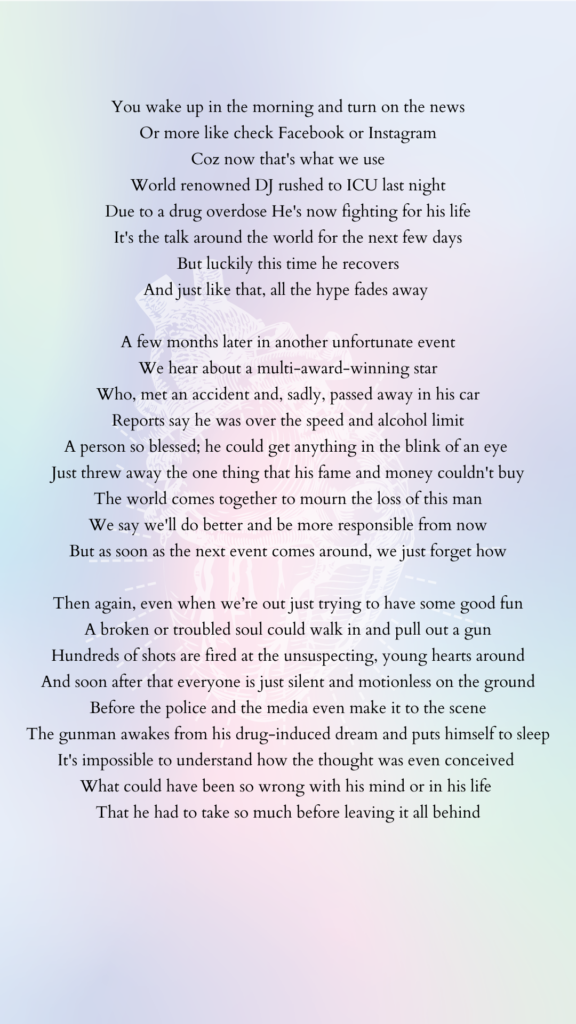 You wake up in the morning and turn on the news
Or more like check Facebook or Instagram
Coz now that's what we use
World renowned DJ rushed to ICU last night
Due to a drug overdose He's now fighting for his life
It's the talk around the world for the next few days
But luckily this time he recovers
And just like that, all the hype fades away

A few months later in another unfortunate event
We hear about a multi-award-winning star
Who, met an accident and, sadly, passed away in his car
Reports say he was over the speed and alcohol limit
A person so blessed; he could get anything in the blink of an eye
Just threw away the one thing that his fame and money couldn't buy
The world comes together to mourn the loss of this man
We say we'll do better and be more responsible from now
But as soon as the next event comes around, we just forget how

Then again, even when we're out just trying to have some good fun
A broken or troubled soul could walk in and pull out a gun
Hundreds of shots are fired at the unsuspecting, young hearts around
And soon after that everyone is just silent and motionless on the ground
Before the police and the media even make it to the scene
The gunman awakes from his drug-induced dream and puts himself to sleep
It's impossible to understand how the thought was even conceived
What could have been so wrong with his mind or in his life
That he had to take so much before leaving it all behind